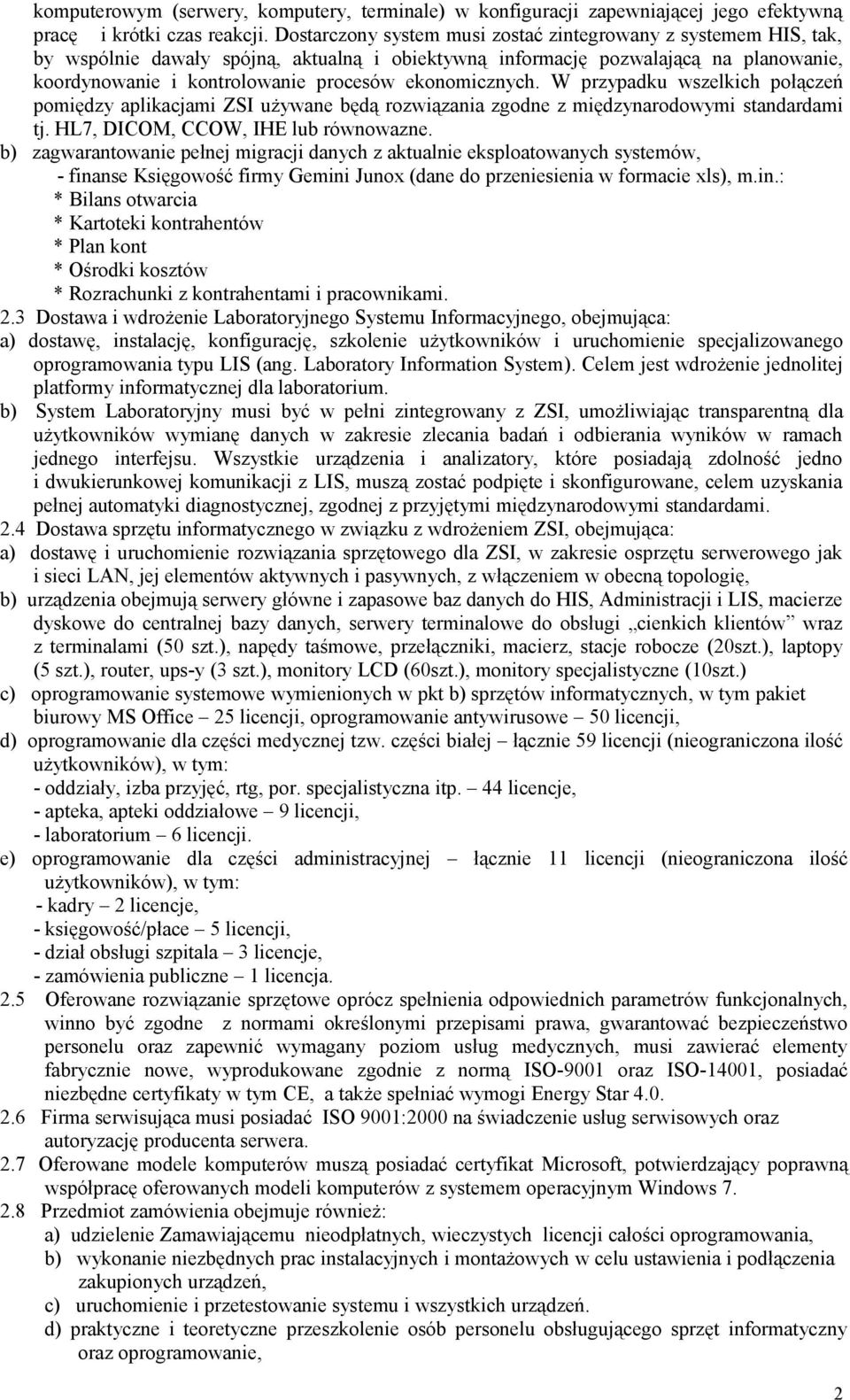 komputerowym (serwery, komputery, terminale) w konfiguracji zapewniającej jego efektywną pracę i krótki czas reakcji. Dostarczony system musi zostać zintegrowany z systemem HIS, tak, by wspólnie dawały spójną, aktualną i obiektywną informację pozwalającą na planowanie, koordynowanie i kontrolowanie procesów ekonomicznych. W przypadku wszelkich połączeń pomiędzy aplikacjami ZSI używane będą rozwiązania zgodne z międzynarodowymi standardami tj. HL7, DICOM, CCOW, IHE lub równowazne.
b) zagwarantowanie pełnej migracji danych z aktualnie eksploatowanych systemów,
- finanse Księgowość firmy Gemini Junox (dane do przeniesienia w formacie xls), m.in.:
* Bilans otwarcia
* Kartoteki kontrahentów
* Plan kont
* Ośrodki kosztów
* Rozrachunki z kontrahentami i pracownikami.
2.3 Dostawa i wdrożenie Laboratoryjnego Systemu Informacyjnego, obejmująca:
a) dostawę, instalację, konfigurację, szkolenie użytkowników i uruchomienie specjalizowanego oprogramowania typu LIS (ang. Laboratory Information System). Celem jest wdrożenie jednolitej platformy informatycznej dla laboratorium.
b) System Laboratoryjny musi być w pełni zintegrowany z ZSI, umożliwiając transparentną dla użytkowników wymianę danych w zakresie zlecania badań i odbierania wyników w ramach jednego interfejsu. Wszystkie urządzenia i analizatory, które posiadają zdolność jedno i dwukierunkowej komunikacji z LIS, muszą zostać podpięte i skonfigurowane, celem uzyskania pełnej automatyki diagnostycznej, zgodnej z przyjętymi międzynarodowymi standardami.
2.4 Dostawa sprzętu informatycznego w związku z wdrożeniem ZSI, obejmująca:
a) dostawę i uruchomienie rozwiązania sprzętowego dla ZSI, w zakresie osprzętu serwerowego jak i sieci LAN, jej elementów aktywnych i pasywnych, z włączeniem w obecną topologię,
b) urządzenia obejmują serwery główne i zapasowe baz danych do HIS, Administracji i LIS, macierze dyskowe do centralnej bazy danych, serwery terminalowe do obsługi „cienkich klientów” wraz z terminalami (50 szt.), napędy taśmowe, przełączniki, macierz, stacje robocze (20szt.), laptopy (5 szt.), router, ups-y (3 szt.), monitory LCD (60szt.), monitory specjalistyczne (10szt.)
c) oprogramowanie systemowe wymienionych w pkt b) sprzętów informatycznych, w tym pakiet biurowy MS Office – 25 licencji, oprogramowanie antywirusowe – 50 licencji,
d) oprogramowanie dla części medycznej tzw. części białej – łącznie 59 licencji (nieograniczona ilość użytkowników), w tym:
- oddziały, izba przyjęć, rtg, por. specjalistyczna itp. – 44 licencje,
- apteka, apteki oddziałowe – 9 licencji,
- laboratorium – 6 licencji.
e) oprogramowanie dla części administracyjnej – łącznie 11 licencji (nieograniczona ilość użytkowników), w tym:
- kadry – 2 licencje,
- księgowość/płace – 5 licencji,
- dział obsługi szpitala – 3 licencje,
- zamówienia publiczne – 1 licencja.
2.5 Oferowane rozwiązanie sprzętowe oprócz spełnienia odpowiednich parametrów funkcjonalnych, winno być zgodne z normami określonymi przepisami prawa, gwarantować bezpieczeństwo personelu oraz zapewnić wymagany poziom usług medycznych, musi zawierać elementy fabrycznie nowe, wyprodukowane zgodnie z normą ISO-9001 oraz ISO-14001, posiadać niezbędne certyfikaty w tym CE, a także spełniać wymogi Energy Star 4.0.
2.6 Firma serwisująca musi posiadać ISO 9001:2000 na świadczenie usług serwisowych oraz autoryzację producenta serwera.
2.7 Oferowane modele komputerów muszą posiadać certyfikat Microsoft, potwierdzający poprawną współpracę oferowanych modeli komputerów z systemem operacyjnym Windows 7.
2.8 Przedmiot zamówienia obejmuje również:
a) udzielenie Zamawiającemu nieodpłatnych, wieczystych licencji całości oprogramowania,
b) wykonanie niezbędnych prac instalacyjnych i montażowych w celu ustawienia i podłączenia zakupionych urządzeń,
c) uruchomienie i przetestowanie systemu i wszystkich urządzeń.
d) praktyczne i teoretyczne przeszkolenie osób personelu obsługującego sprzęt informatyczny oraz oprogramowanie,

2